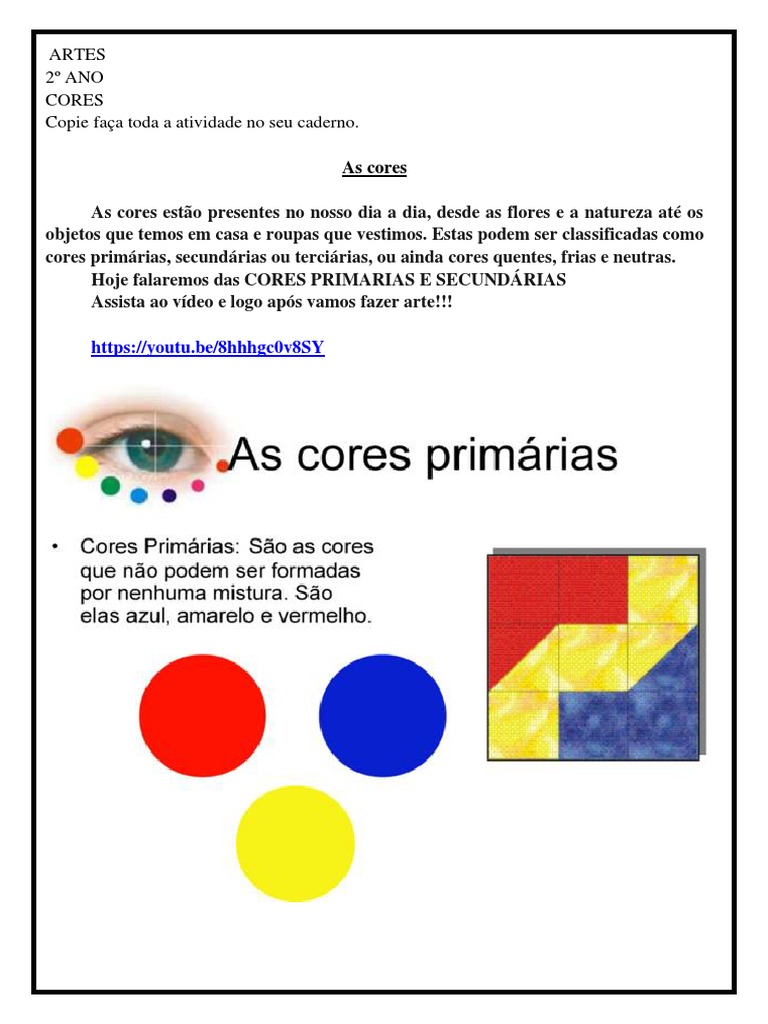 ARTES
2º ANO
CORES
Copie faça toda a atividade no seu caderno.

As cores

As cores estão presentes no nosso dia a dia, desde as flores e a natureza até os objetos que temos em casa e roupas que vestimos. Estas podem ser classificadas como cores primárias, secundárias ou terciárias, ou ainda cores quentes, frias e neutras.
Hoje falaremos das CORES PRIMARIAS E SECUNDÁRIAS
Assista ao vídeo e logo após vamos fazer arte!!!

https://youtu.be/8hhhgc0v8SY

As cores primárias

• Cores Primárias: São as cores que não podem ser formadas por nenhuma mistura. São elas azul, amarelo e vermelho.